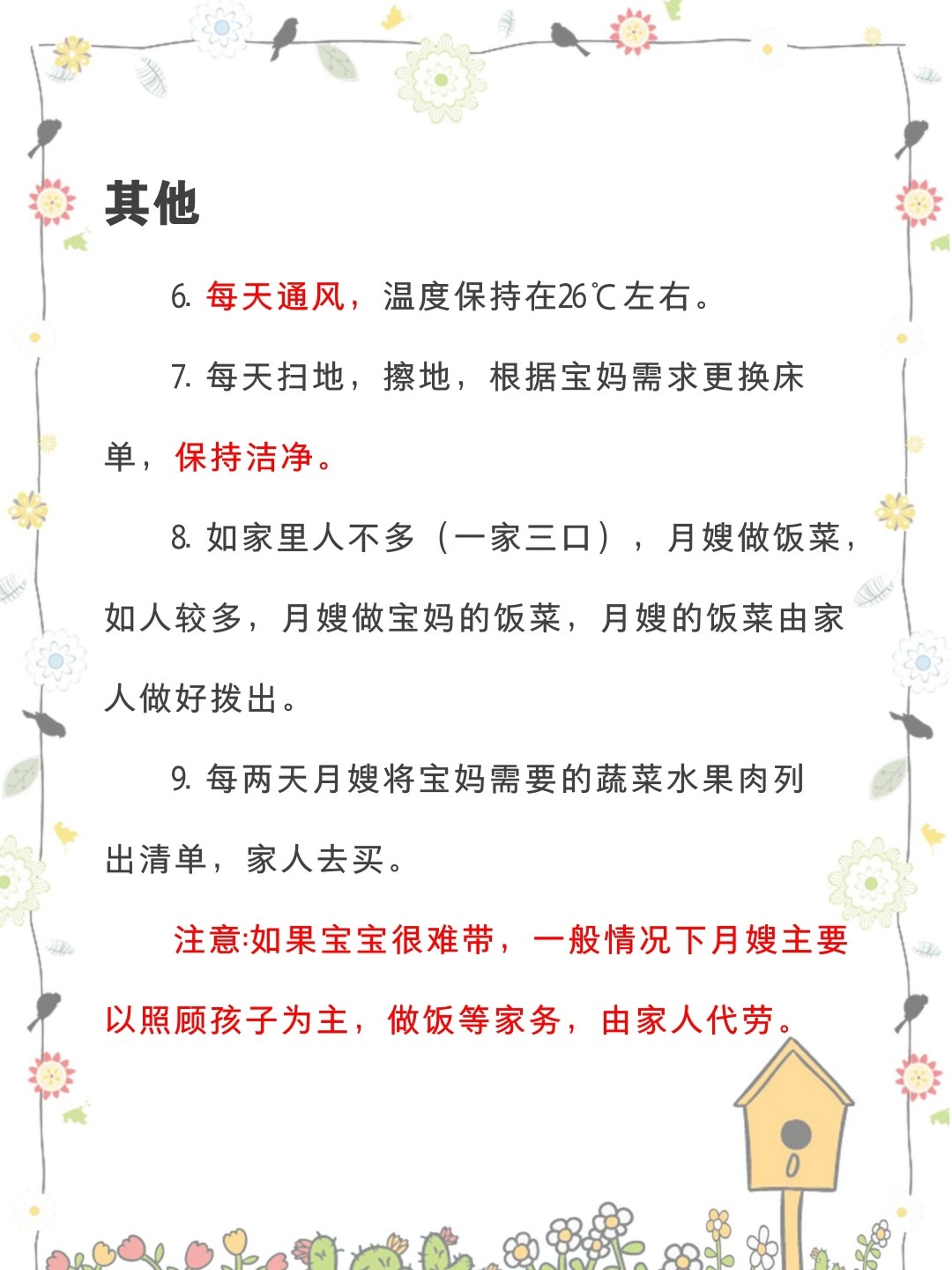 其他

6. 每天通风，温度保持在26℃左右。

7. 每天扫地，擦地，根据宝妈需求更换床单，保持洁净。

8. 如家里人不多（一家三口），月嫂做饭菜，如人较多，月嫂做宝妈的饭菜，月嫂的饭菜由家人做好拨出。

9. 每两天月嫂将宝妈需要的蔬菜水果肉列出清单，家人去买。

注意:如果宝宝很难带，一般情况下月嫂主要以照顾孩子为主，做饭等家务，由家人代劳。